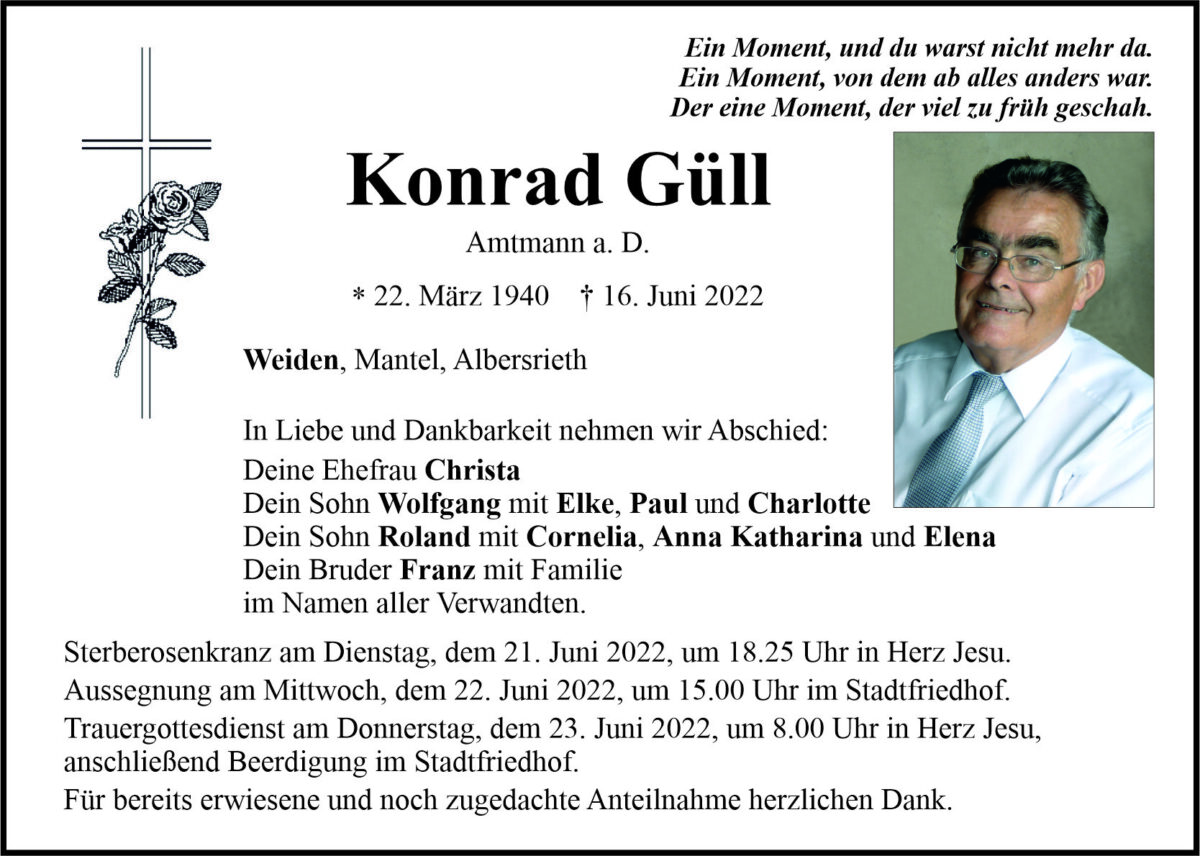 Ein Moment, und du warst nicht mehr da.
Ein Moment, von dem ab alles anders war.
Der eine Moment, der viel zu früh geschah.

Konrad Güll

Amtmann a. D.

* 22. März 1940 † 16. Juni 2022

Weiden, Mantel, Albersrieth

In Liebe und Dankbarkeit nehmen wir Abschied:
Deine Ehefrau Christa
Dein Sohn Wolfgang mit Elke, Paul und Charlotte
Dein Sohn Roland mit Cornelia, Anna Katharina und Elena
Dein Bruder Franz mit Familie
im Namen aller Verwandten.

Sterberosenkranz am Dienstag, dem 21. Juni 2022, um 18.25 Uhr in Herz Jesu.
Aussegnung am Mittwoch, dem 22. Juni 2022, um 15.00 Uhr im Stadtfriedhof.
Trauergottesdienst am Donnerstag, dem 23. Juni 2022, um 8.00 Uhr in Herz Jesu, anschließend Beerdigung im Stadtfriedhof.
Für bereits erwiesene und noch zugedachte Anteilnahme herzlichen Dank.